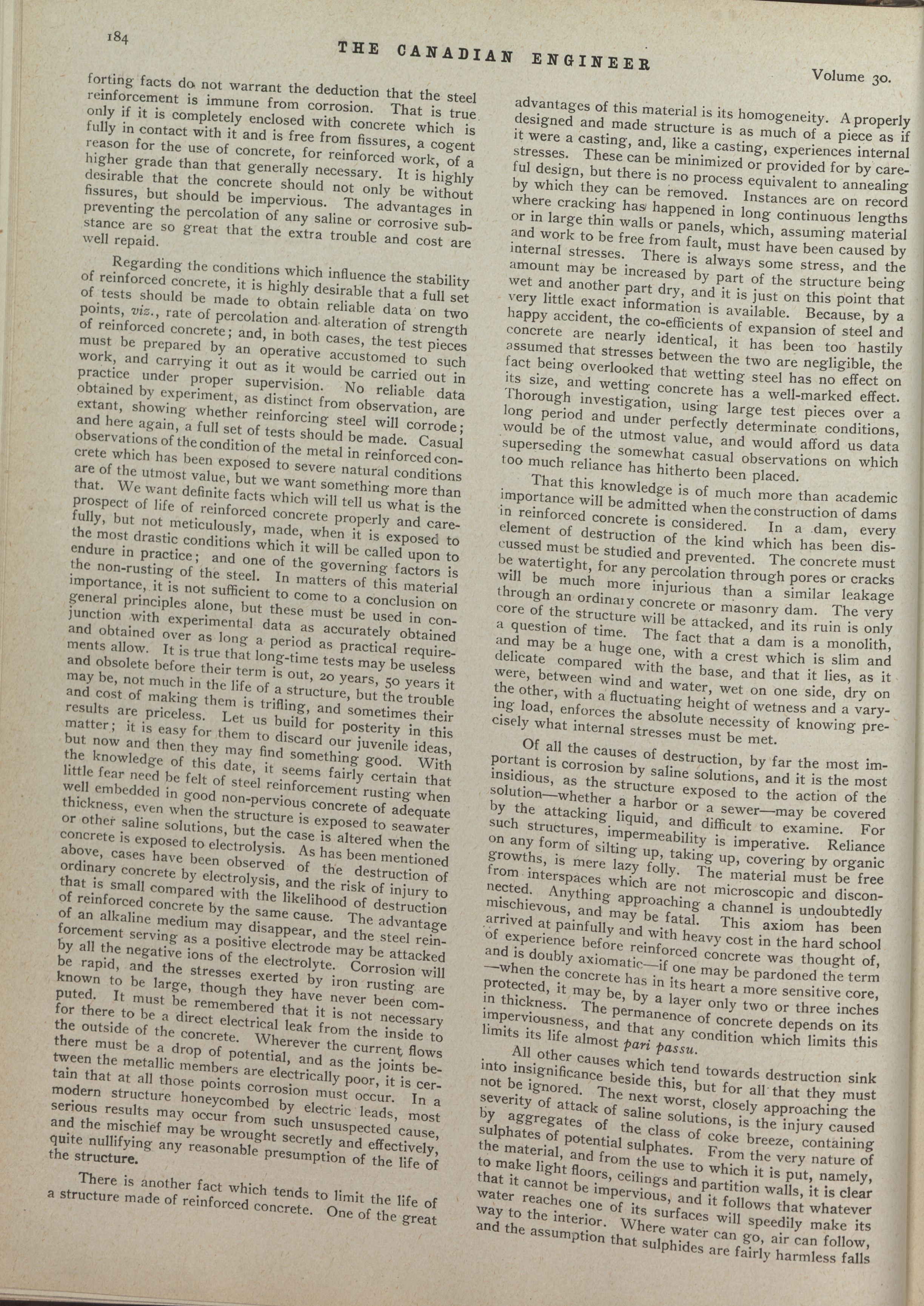 184

THE CANADIAN ENGINEER

Volume 30.

forting facts do not warrant the deduction that the steel reinforcement is immune from corrosion. That is true only if it is completely enclosed with concrete which is fully in contact with it and is free from fissures, a cogent reason for the use of concrete, for reinforced work, of a higher grade than that generally necessary. It is highly desirable that the concrete should not only be without fissures, but should be impervious. The advantages in preventing the percolation of any saline or corrosive substance are so great that the extra trouble and cost are well repaid.

Regarding the conditions which influence the stability of reinforced concrete, it is highly desirable that a full set of tests should be made to obtain reliable data on two points, viz., rate of percolation and alteration of strength of reinforced concrete; and, in both cases, the test pieces must be prepared by an operative accustomed to such work, and carrying it out as it would be carried out in practice under proper supervision. No reliable data obtained by experiment, as distinct from observation, are extant, showing whether reinforcing steel will corrode; and here again, a full set of tests should be made. Casual observations of the condition of the metal in reinforced concrete which has been exposed to severe natural conditions are of the utmost value, but we want something more than that. We want definite facts which will tell us what is the prospect of life of reinforced concrete properly and carefully, but not meticulously, made, when it is exposed to the most drastic conditions which it will be called upon to endure in practice; and one of the governing factors is the non-rusting of the steel. In matters of this material importance, it is not sufficient to come to a conclusion on general principles alone, but these must be used in conjunction with experimental data as accurately obtained and obtained over as long a period as practical requirements allow. It is true that long-time tests may be useless and obsolete before their term is out, 20 years, 50 years it may be, not much in the life of a structure, but the trouble and cost of making them is trifling, and sometimes their results are priceless. Let us build for posterity in this matter; it is easy for them to discard our juvenile ideas, but now and then they may find something good. With the knowledge of this date, it seems fairly certain that little fear need be felt of steel reinforcement rusting when well embedded in good non-pervious concrete of adequate thickness, even when the structure is exposed to seawater or other saline solutions, but the case is altered when the concrete is exposed to electrolysis. As has been mentioned above, cases have been observed of the destruction of ordinary concrete by electrolysis, and the risk of injury to that is small compared with the likelihood of destruction of reinforced concrete by the same cause. The advantage of an alkaline medium may disappear, and the steel reinforcement serving as a positive electrode may be attacked by all the negative ions of the electrolyte. Corrosion will be rapid, and the stresses exerted by iron rusting are known to be large, though they have never been computed. It must be remembered that it is not necessary for there to be a direct electrical leak from the inside to the outside of the concrete. Wherever the current flows there must be a drop of potential, and as the joints between the metallic members are electrically poor, it is certain that at all those points corrosion must occur. In a modern structure honeycombed by electric leads, most serious results may occur from such unsuspected cause, and the mischief may be wrought secretly and effectively, quite nullifying any reasonable presumption of the life of the structure.

There is another fact which tends to limit the life of a structure made of reinforced concrete. One of the great advantages of this material is its homogeneity. A properly designed and made structure is as much of a piece as if it were a casting, and, like a casting, experiences internal stresses. These can be minimized or provided for by careful design, but there is no process equivalent to annealing by which they can be removed. Instances are on record where cracking has happened in long continuous lengths or in large thin walls or panels, which, assuming material and work to be free from fault, must have been caused by internal stresses. There is always some stress, and the amount may be increased by part of the structure being wet and another part dry, and it is just on this point that very little exact information is available. Because, by a happy accident, the co-efficients of expansion of steel and concrete are nearly identical, it has been too hastily assumed that stresses between the two are negligible, the fact being overlooked that wetting steel has no effect on its size, and wetting concrete has a well-marked effect. Thorough investigation, using large test pieces over a long period and under perfectly determinate conditions, would be of the utmost value, and would afford us data superseding the somewhat casual observations on which too much reliance has hitherto been placed.

That this knowledge is of much more than academic importance will be admitted when the construction of dams in reinforced concrete is considered. In a dam, every element of destruction of the kind which has been discussed must be studied and prevented. The concrete must be watertight, for any percolation through pores or cracks will be much more injurious than a similar leakage through an ordinary concrete or masonry dam. The very core of the structure will be attacked, and its ruin is only a question of time. The fact that a dam is a monolith, and may be a huge one, with a crest which is slim and delicate compared with the base, and that it lies, as it were, between wind and water, wet on one side, dry on the other, with a fluctuating height of wetness and a varying load, enforces the absolute necessity of knowing precisely what internal stresses must be met.

Of all the causes of destruction, by far the most important is corrosion by saline solutions, and it is the most insidious, as the structure exposed to the action of the solution—whether a harbor or a sewer—may be covered by the attacking liquid, and difficult to examine. For such structures, impermeability is imperative. Reliance on any form of silting up, taking up, covering by organic growths, is mere lazy folly. The material must be free from interspaces which are not microscopic and disconnected. Anything approaching a channel is undoubtedly mischievous, and may be fatal. This axiom has been arrived at painfully and with heavy cost in the hard school of experience before reinforced concrete was thought of, and is doubly axiomatic—if one may be pardoned the term —when the concrete has in its heart a more sensitive core, protected, it may be, by a layer only two or three inches in thickness. The permanence of concrete depends on its imperviousness, and that any condition which limits this limits its life almost pari passu.

All other causes which tend towards destruction sink into insignificance beside this, but for all that they must not be ignored. The next worst, closely approaching the severity of attack of saline solutions, is the injury caused by aggregates of the class of coke breeze, containing sulphates of potential sulphates. From the very nature of the material, and from the use to which it is put, namely, to make light floors, ceilings and partition walls, it is clear that it cannot be impervious, and it follows that whatever water reaches one of its surfaces will speedily make its way to the interior. Where water can go, air can follow, and the assumption that sulphides are fairly harmless falls